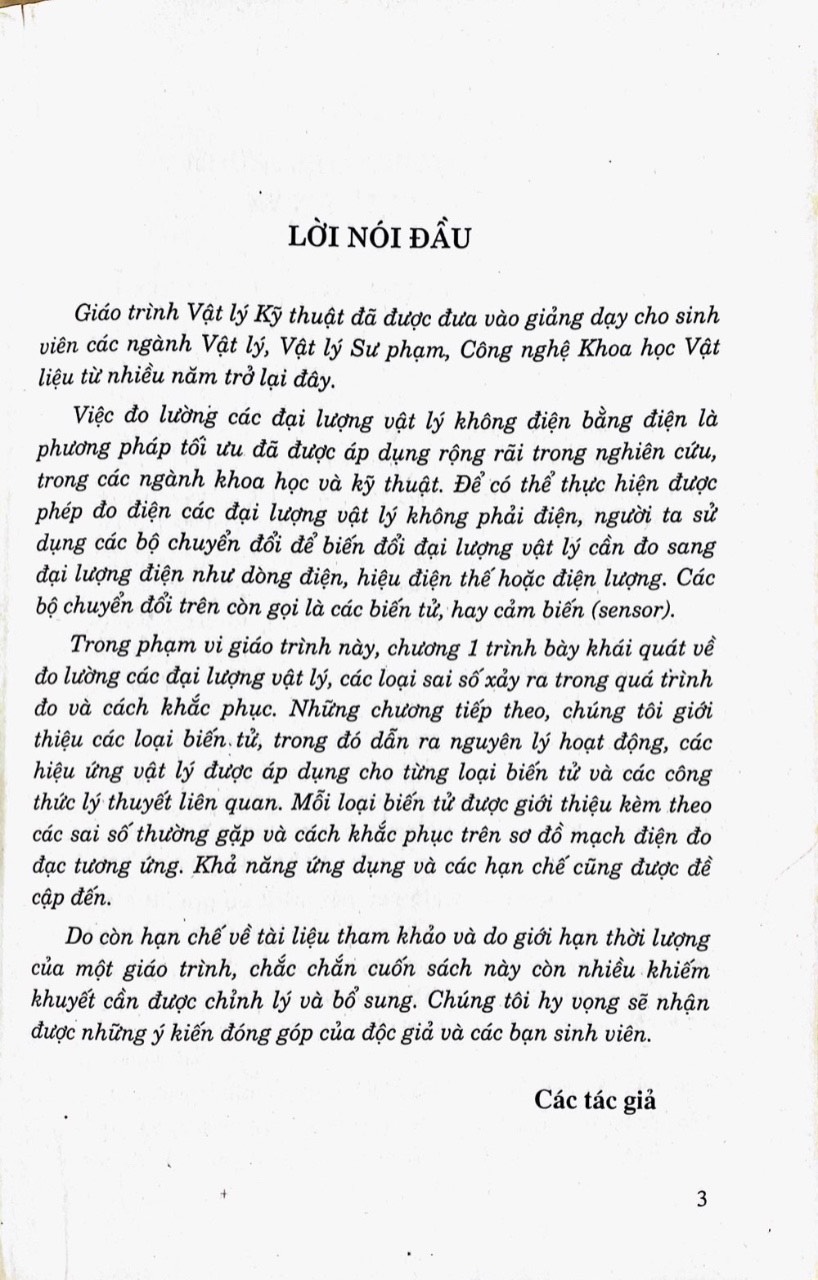 LỜI NÓI ĐẦU

Giáo trình Vật lý Kỹ thuật đã được đưa vào giảng dạy cho sinh viên các ngành Vật lý, Vật lý Sư phạm, Công nghệ Khoa học Vật liệu từ nhiều năm trở lại đây.

Việc đo lường các đại lượng vật lý không điện bằng điện là phương pháp tối ưu đã được áp dụng rộng rãi trong nghiên cứu, trong các ngành khoa học và kỹ thuật. Để có thể thực hiện được phép đo điện các đại lượng vật lý không phải điện, người ta sử dụng các bộ chuyển đổi để biến đổi đại lượng vật lý cần đo sang đại lượng điện như dòng điện, hiệu điện thế hoặc điện lượng. Các bộ chuyển đổi trên còn gọi là các biến tử, hay cảm biến (sensor).

Trong phạm vi giáo trình này, chương 1 trình bày khái quát về đo lường các đại lượng vật lý, các loại sai số xảy ra trong quá trình đo và cách khắc phục. Những chương tiếp theo, chúng tôi giới thiệu các loại biến tử, trong đó dẫn ra nguyên lý hoạt động, các hiệu ứng vật lý được áp dụng cho từng loại biến tử và các công thức lý thuyết liên quan. Mỗi loại biến tử được giới thiệu kèm theo các sai số thường gặp và cách khắc phục trên sơ đồ mạch điện đo đạc tương ứng. Khả năng ứng dụng và các hạn chế cũng được đề cập đến.

Do còn hạn chế về tài liệu tham khảo và do giới hạn thời lượng của một giáo trình, chắc chắn cuốn sách này còn nhiều khiếm khuyết cần được chỉnh lý và bổ sung. Chúng tôi hy vọng sẽ nhận được những ý kiến đóng góp của độc giả và các bạn sinh viên.

Các tác giả

3